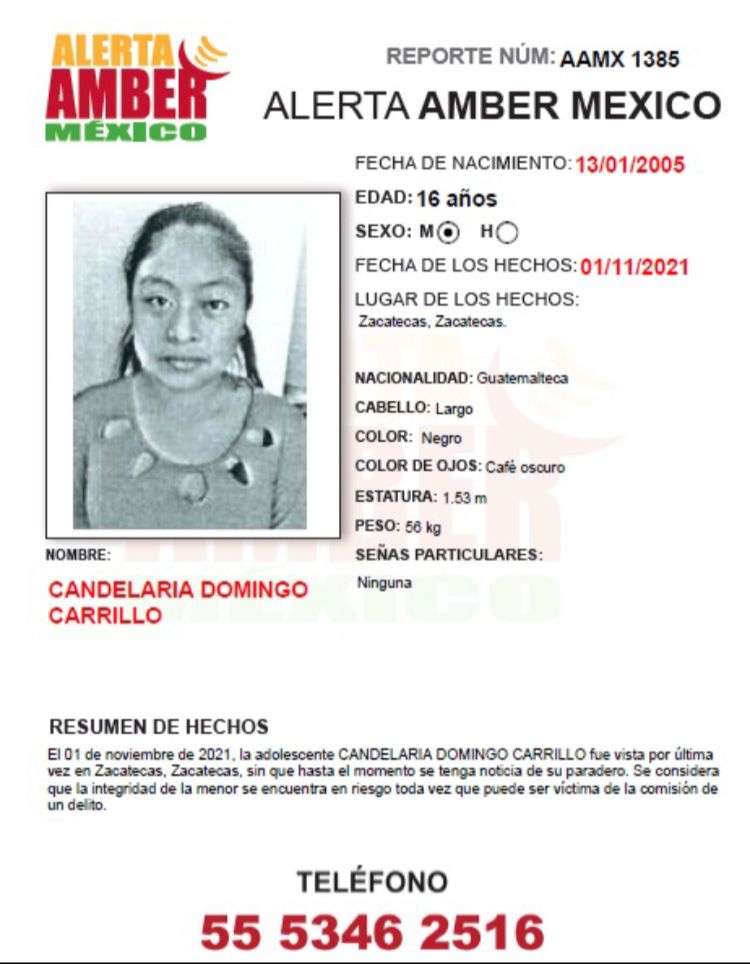 ALERTA AMBER MÉXICO

REPORTE NÚM: AAMX 1385

ALERTA AMBER MEXICO

FECHA DE NACIMIENTO: 13/01/2005

EDAD: 16 años

SEXO: M H

FECHA DE LOS HECHOS: 01/11/2021

LUGAR DE LOS HECHOS:
Zacatecas, Zacatecas.

NACIONALIDAD: Guatemalteca

CABELLO: Largo

COLOR: Negro

COLOR DE OJOS: Café oscuro

ESTATURA: 1.53 m

PESO: 56 kg

SEÑAS PARTICULARES:
Ninguna

NOMBRE:
CANDELARIA DOMINGO CARRILLO

RESUMEN DE HECHOS
El 01 de noviembre de 2021, la adolescente CANDELARIA DOMINGO CARRILLO fue vista por última vez en Zacatecas, Zacatecas, sin que hasta el momento se tenga noticia de su paradero. Se considera que la integridad de la menor se encuentra en riesgo toda vez que puede ser víctima de la comisión de un delito.

TELÉFONO
55 5346 2516